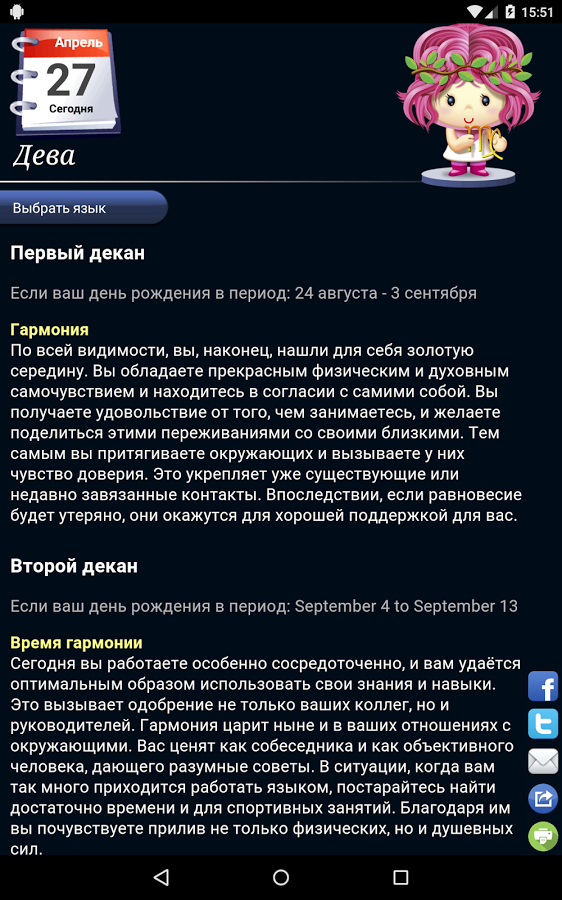 15:51

Апрель
27
Сегодня

Дева

Выбрать язык

Первый декан

Если ваш день рождения в период: 24 августа - 3 сентября

Гармония
По всей видимости, вы, наконец, нашли для себя золотую середину. Вы обладаете прекрасным физическим и духовным самочувствием и находитесь в согласии с самими собой. Вы получаете удовольствие от того, чем занимаетесь, и желаете поделиться этими переживаниями со своими близкими. Тем самым вы притягиваете окружающих и вызываете у них чувство доверия. Это укрепляет уже существующие или недавно завязанные контакты. Впоследствии, если равновесие будет утеряно, они окажутся для хорошей поддержкой для вас.

Второй декан

Если ваш день рождения в период: September 4 to September 13

Время гармонии
Сегодня вы работаете особенно сосредоточенно, и вам удаётся оптимальным образом использовать свои знания и навыки. Это вызывает одобрение не только ваших коллег, но и руководителей. Гармония царит ныне и в ваших отношениях с окружающими. Вас ценят как собеседника и как объективного человека, дающего разумные советы. В ситуации, когда вам так много приходится работать языком, постарайтесь найти достаточно времени и для спортивных занятий. Благодаря им вы почувствуете прилив не только физических, но и душевных сил.